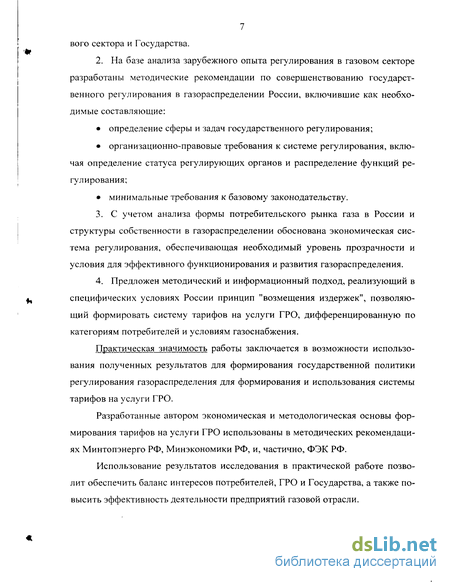 7

вого сектора и Государства.

2. На базе анализа зарубежного опыта регулирования в газовом секторе разработаны методические рекомендации по совершенствованию государственного регулирования в газораспределении России, включившие как необходимые составляющие:

• определение сферы и задач государственного регулирования;

• организационно-правовые требования к системе регулирования, включая определение статуса регулирующих органов и распределение функций регулирования;

• минимальные требования к базовому законодательству.

3. С учетом анализа формы потребительского рынка газа в России и структуры собственности в газораспределении обоснована экономическая система регулирования, обеспечивающая необходимый уровень прозрачности и условия для эффективного функционирования и развития газораспределения.

4. Предложен методический и информационный подход, реализующий в специфических условиях России принцип "возмещения издержек", позволяющий формировать систему тарифов на услуги ГРО, дифференцированную по категориям потребителей и условиям газоснабжения.

Практическая значимость работы заключается в возможности использования полученных результатов для формирования государственной политики регулирования газораспределения для формирования и использования системы тарифов на услуги ГРО.

Разработанные автором экономическая и методологическая основы формирования тарифов на услуги ГРО использованы в методических рекомендациях Минтопэнерго РФ, Минэкономики РФ, и, частично, ФЭК РФ.

Использование результатов исследования в практической работе позволит обеспечить баланс интересов потребителей, ГРО и Государства, а также повысить эффективность деятельности предприятий газовой отрасли.

dsLib.net
библиотека диссертаций